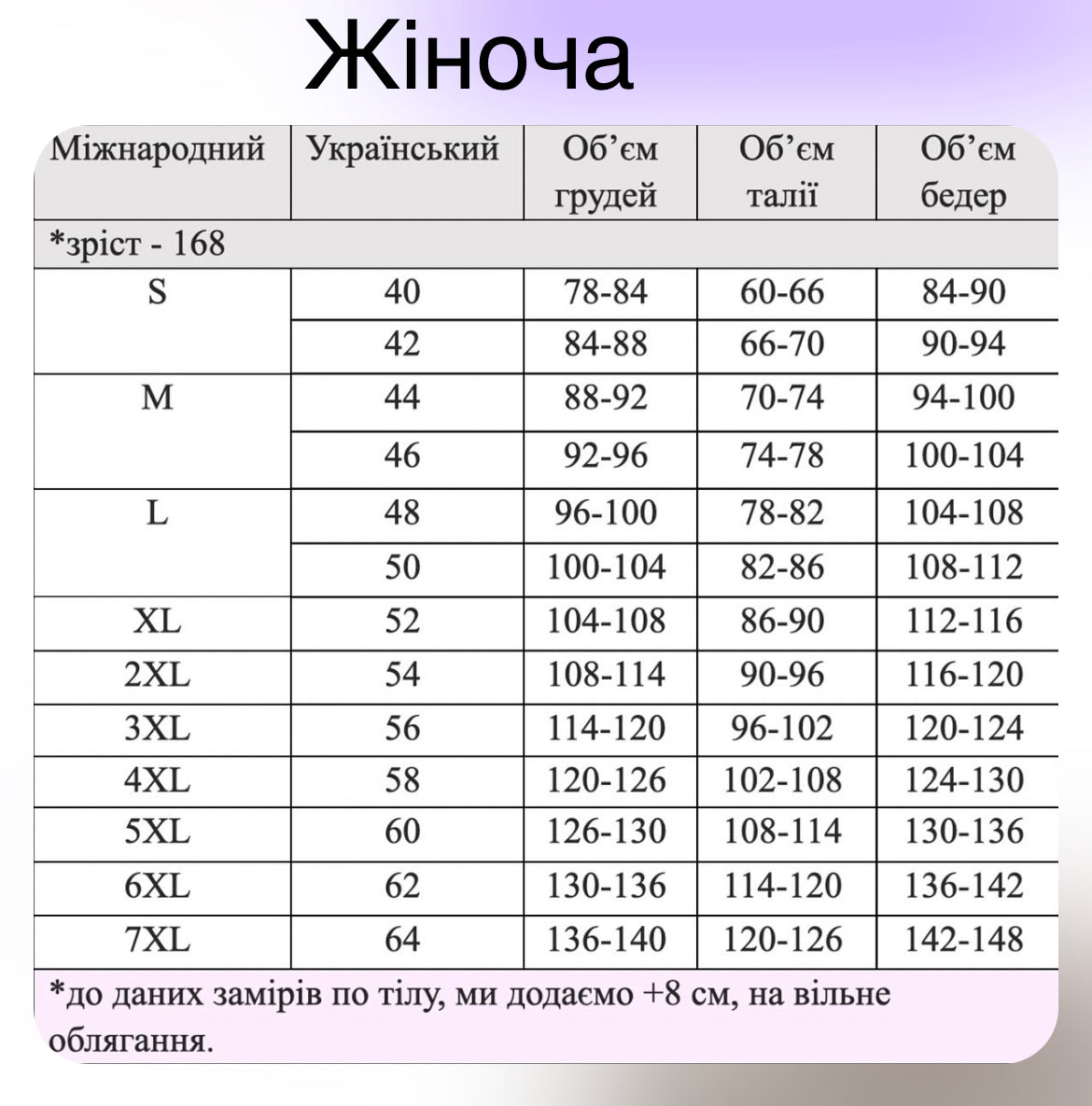 Жіноча

| Міжнародний | Український | Об'єм грудей | Об'єм талії | Об'єм бедер |
|---|---|---|---|---|
| *зріст - 168 | | | | |
| S | 40 | 78-84 | 60-66 | 84-90 |
| | 42 | 84-88 | 66-70 | 90-94 |
| M | 44 | 88-92 | 70-74 | 94-100 |
| | 46 | 92-96 | 74-78 | 100-104 |
| L | 48 | 96-100 | 78-82 | 104-108 |
| | 50 | 100-104 | 82-86 | 108-112 |
| XL | 52 | 104-108 | 86-90 | 112-116 |
| 2XL | 54 | 108-114 | 90-96 | 116-120 |
| 3XL | 56 | 114-120 | 96-102 | 120-124 |
| 4XL | 58 | 120-126 | 102-108 | 124-130 |
| 5XL | 60 | 126-130 | 108-114 | 130-136 |
| 6XL | 62 | 130-136 | 114-120 | 136-142 |
| 7XL | 64 | 136-140 | 120-126 | 142-148 |

*до даних замірів по тілу, ми додаємо +8 см, на вільне облягання.